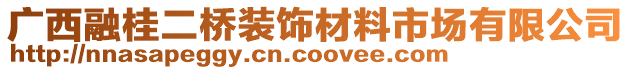 广西融桂二桥装饰材料市场有限公司
http://nnasapeggy.cn.coovee.com